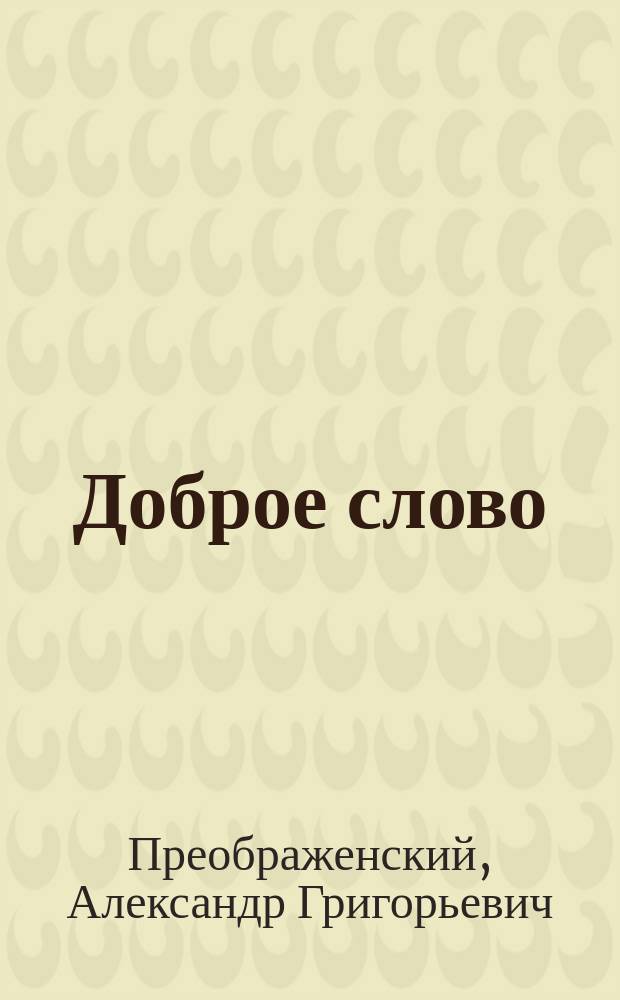 Доброе слово

Преображенский, Александр Григорьевич